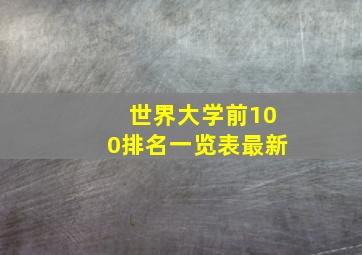 世界大学前100排名一览表最新